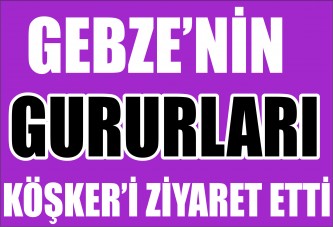 GEBZE'NİN
GURURLARI
KÖŞKER'İ ZİYARET ETTİ